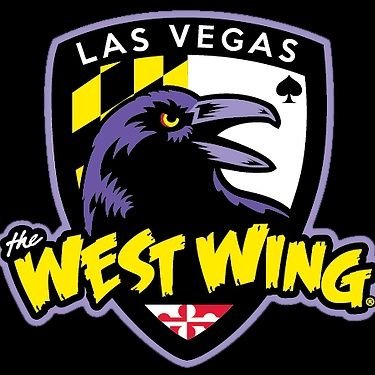 LAS VEGAS

the WEST WING®